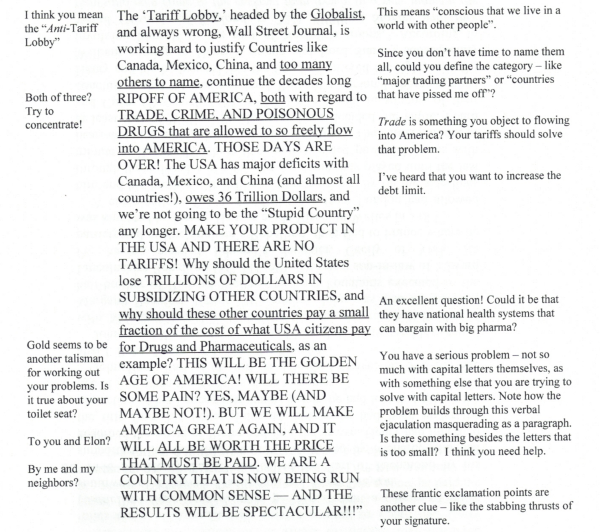 I think you mean the "Anti-Tariff Lobby"

Both of three? Try to concentrate!

Gold seems to be another talisman for working out your problems. Is it true about your toilet seat?

To you and Elon?

By me and my neighbors?

The 'Tariff Lobby,' headed by the Globalist, and always wrong, Wall Street Journal, is working hard to justify Countries like Canada, Mexico, China, and too many others to name, continue the decades long RIPOFF OF AMERICA, both with regard to TRADE, CRIME, AND POISONOUS DRUGS that are allowed to so freely flow into AMERICA. THOSE DAYS ARE OVER! The USA has major deficits with Canada, Mexico, and China (and almost all countries!), owes 36 Trillion Dollars, and we're not going to be the "Stupid Country" any longer. MAKE YOUR PRODUCT IN THE USA AND THERE ARE NO TARIFFS! Why should the United States lose TRILLIONS OF DOLLARS IN SUBSIDIZING OTHER COUNTRIES, and why should these other countries pay a small fraction of the cost of what USA citizens pay for Drugs and Pharmaceuticals, as an example? THIS WILL BE THE GOLDEN AGE OF AMERICA! WILL THERE BE SOME PAIN? YES, MAYBE (AND MAYBE NOT!). BUT WE WILL MAKE AMERICA GREAT AGAIN, AND IT WILL ALL BE WORTH THE PRICE THAT MUST BE PAID. WE ARE A COUNTRY THAT IS NOW BEING RUN WITH COMMON SENSE — AND THE RESULTS WILL BE SPECTACULAR!!!"

This means "conscious that we live in a world with other people".

Since you don't have time to name them all, could you define the category – like "major trading partners" or "countries that have pissed me off"?

Trade is something you object to flowing into America? Your tariffs should solve that problem.

I've heard that you want to increase the debt limit.

An excellent question! Could it be that they have national health systems that can bargain with big pharma?

You have a serious problem – not so much with capital letters themselves, as with something else that you are trying to solve with capital letters. Note how the problem builds through this verbal ejaculation masquerading as a paragraph. Is there something besides the letters that is too small? I think you need help.

These frantic exclamation points are another clue – like the stabbing thrusts of your signature.